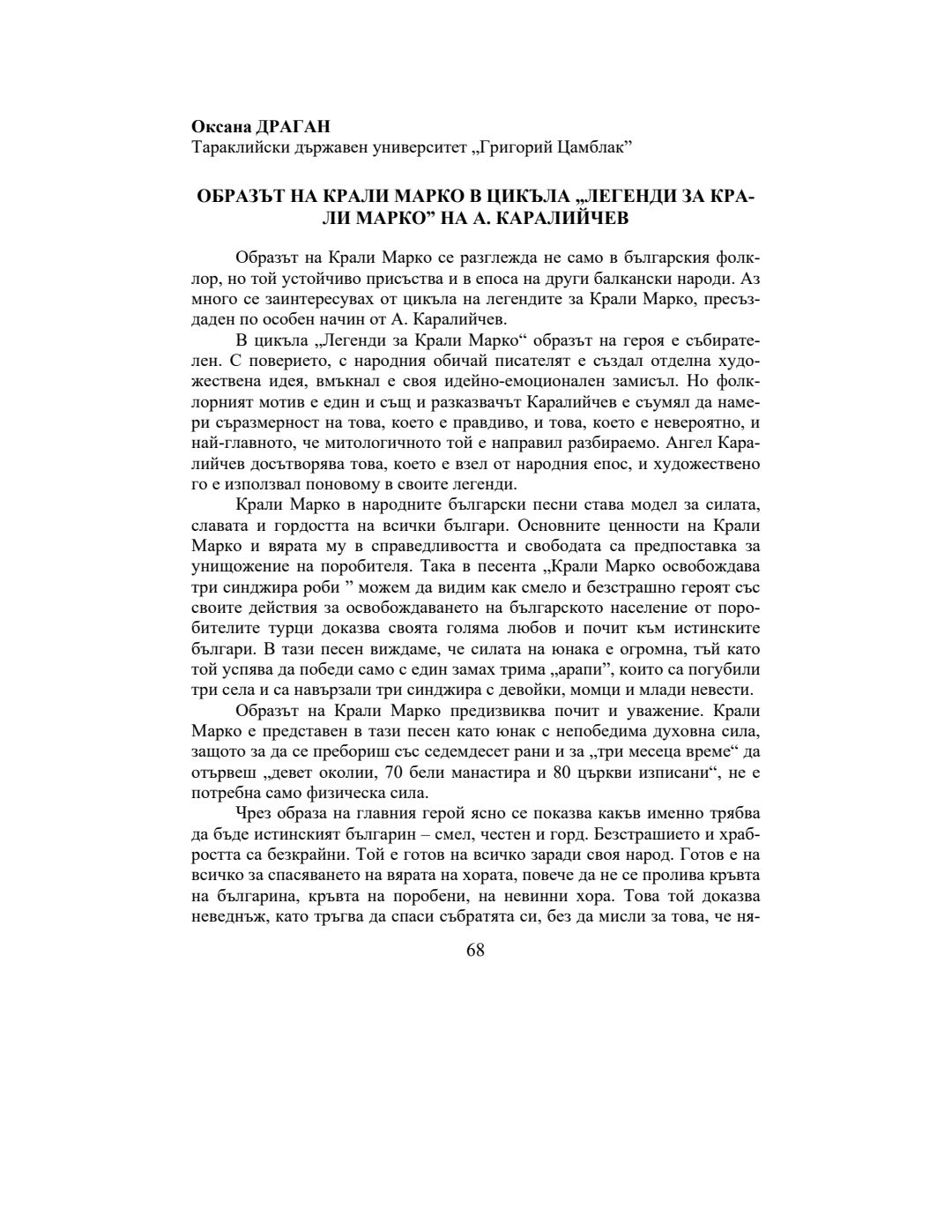 **Оксана ДРАГАН**
Тараклийски държавен университет „Григорий Цамблак”

**ОБРАЗЪТ НА КРАЛИ МАРКО В ЦИКЪЛА „ЛЕГЕНДИ ЗА КРАЛИ МАРКО” НА А. КАРАЛИЙЧЕВ**

Образът на Крали Марко се разглежда не само в българския фолклор, но той устойчиво присъства и в епоса на други балкански народи. Аз много се заинтересувах от цикъла на легендите за Крали Марко, пресъздаден по особен начин от А. Каралийчев.

В цикъла „Легенди за Крали Марко“ образът на героя е събирателен. С поверието, с народния обичай писателят е създал отделна художествена идея, вмъкнал е своя идейно-емоционален замисъл. Но фолклорният мотив е един и същ и разказвачът Каралийчев е съумял да намери съразмерност на това, което е правдиво, и това, което е невероятно, и най-главното, че митологичното той е направил разбираемо. Ангел Каралийчев досътворява това, което е взел от народния епос, и художествено го е използвал поновому в своите легенди.

Крали Марко в народните български песни става модел за силата, славата и гордостта на всички българи. Основните ценности на Крали Марко и вярата му в справедливостта и свободата са предпоставка за унищожение на поробителя. Така в песента „Крали Марко освобождава три синджира роби ” можем да видим как смело и безстрашно героят със своите действия за освобождаването на българското население от поробителите турци доказва своята голяма любов и почит към истинските българи. В тази песен виждаме, че силата на юнака е огромна, тъй като той успява да победи само с един замах трима „арапи”, които са погубили три села и са навързали три синджира с девойки, момци и млади невести.

Образът на Крали Марко предизвиква почит и уважение. Крали Марко е представен в тази песен като юнак с непобедима духовна сила, защото за да се пребориш със седемдесет рани и за „три месеца време“ да отървеш „девет околии, 70 бели манастира и 80 църкви изписани“, не е потребна само физическа сила.

Чрез образа на главния герой ясно се показва какъв именно трябва да бъде истинският българин – смел, честен и горд. Безстрашието и храбростта са безкрайни. Той е готов на всичко заради своя народ. Готов е на всичко за спасяването на вярата на хората, повече да не се пролива кръвта на българина, кръвта на поробени, на невинни хора. Това той доказва неведнъж, като тръгва да спаси събратята си, без да мисли за това, че ня-

68